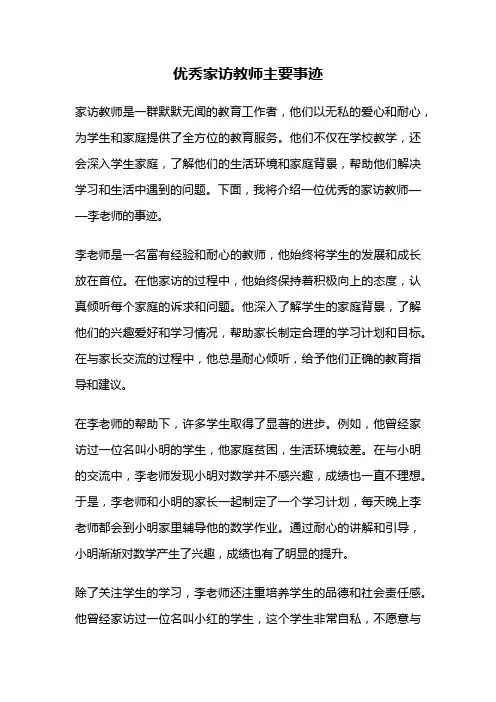 优秀家访教师主要事迹

家访教师是一群默默无闻的教育工作者，他们以无私的爱心和耐心，为学生和家庭提供了全方位的教育服务。他们不仅在学校教学，还会深入学生家庭，了解他们的生活环境和家庭背景，帮助他们解决学习和生活中遇到的问题。下面，我将介绍一位优秀的家访教师——李老师的事迹。

李老师是一名富有经验和耐心的教师，他始终将学生的发展和成长放在首位。在他家访的过程中，他始终保持着积极向上的态度，认真倾听每个家庭的诉求和问题。他深入了解学生的家庭背景，了解他们的兴趣爱好和学习情况，帮助家长制定合理的学习计划和目标。在与家长交流的过程中，他总是耐心倾听，给予他们正确的教育指导和建议。

在李老师的帮助下，许多学生取得了显著的进步。例如，他曾经家访过一位名叫小明的学生，他家庭贫困，生活环境较差。在与小明的交流中，李老师发现小明对数学并不感兴趣，成绩也一直不理想。于是，李老师和小明的家长一起制定了一个学习计划，每天晚上李老师都会到小明家里辅导他的数学作业。通过耐心的讲解和引导，小明渐渐对数学产生了兴趣，成绩也有了明显的提升。

除了关注学生的学习，李老师还注重培养学生的品德和社会责任感。他曾经家访过一位名叫小红的学生，这个学生非常自私，不愿意与